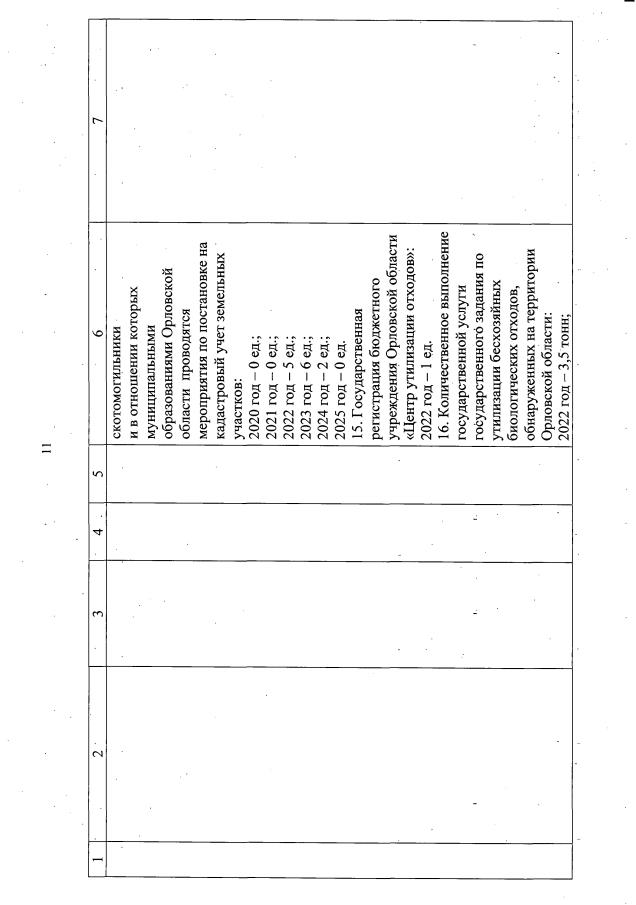 11

| 1 | 2 | 3 | 4 | 5 | 6 | 7 |
|---|---|---|---|---|---|---|
| | | | | | скотомогильники и в отношении которых муниципальными образованиями Орловской области проводятся мероприятия по постановке на кадастровый учет земельных участков: 2020 год – 0 ед.; 2021 год – 0 ед.; 2022 год – 5 ед.; 2023 год – 6 ед.; 2024 год – 2 ед.; 2025 год – 0 ед. 15. Государственная регистрация бюджетного учреждения Орловской области «Центр утилизации отходов»: 2022 год – 1 ед. 16. Количественное выполнение государственной услуги государственного задания по утилизации бесхозяйных биологических отходов, обнаруженных на территории Орловской области: 2022 год – 3,5 тонн; | |